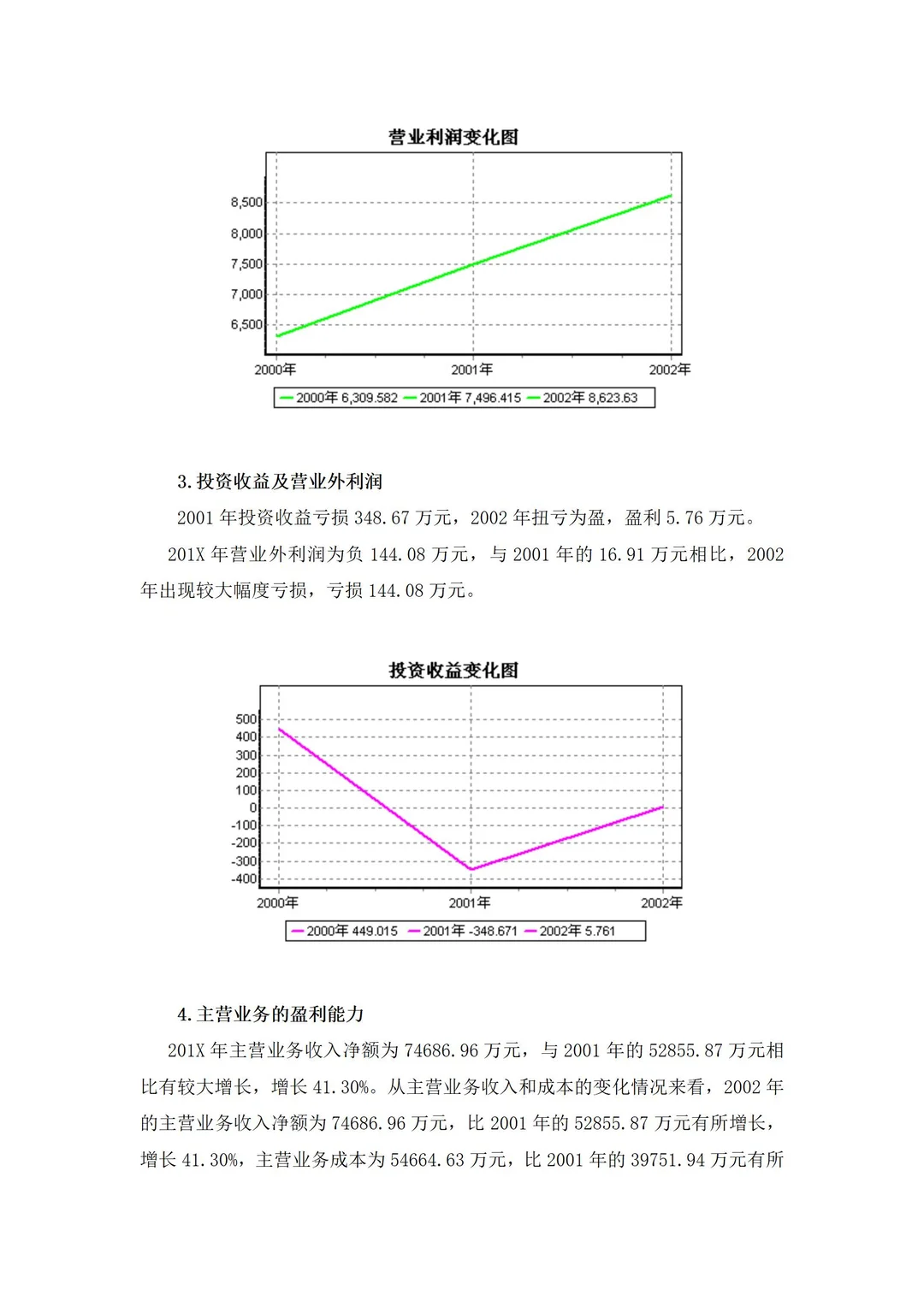 营业利润变化图

8,500
8,000
7,500
7,000
6,500

2000年 2001年 2002年

2000年 6,309.582 2001年 7,496.415 2002年 8,623.63

3.投资收益及营业外利润

2001 年投资收益亏损 348.67 万元，2002 年扭亏为盈，盈利 5.76 万元。

201X 年营业外利润为负 144.08 万元，与 2001 年的 16.91 万元相比，2002 年出现较大幅度亏损，亏损 144.08 万元。

投资收益变化图

500
400
300
200
100
0
-100
-200
-300
-400

2000年 2001年 2002年

2000年 449.015 2001年 -348.671 2002年 5.761

4.主营业务的盈利能力

201X 年主营业务收入净额为 74686.96 万元，与 2001 年的 52855.87 万元相比有较大增长，增长 41.30%。从主营业务收入和成本的变化情况来看，2002 年的主营业务收入净额为 74686.96 万元，比 2001 年的 52855.87 万元有所增长，增长 41.30%，主营业务成本为 54664.63 万元，比 2001 年的 39751.94 万元有所